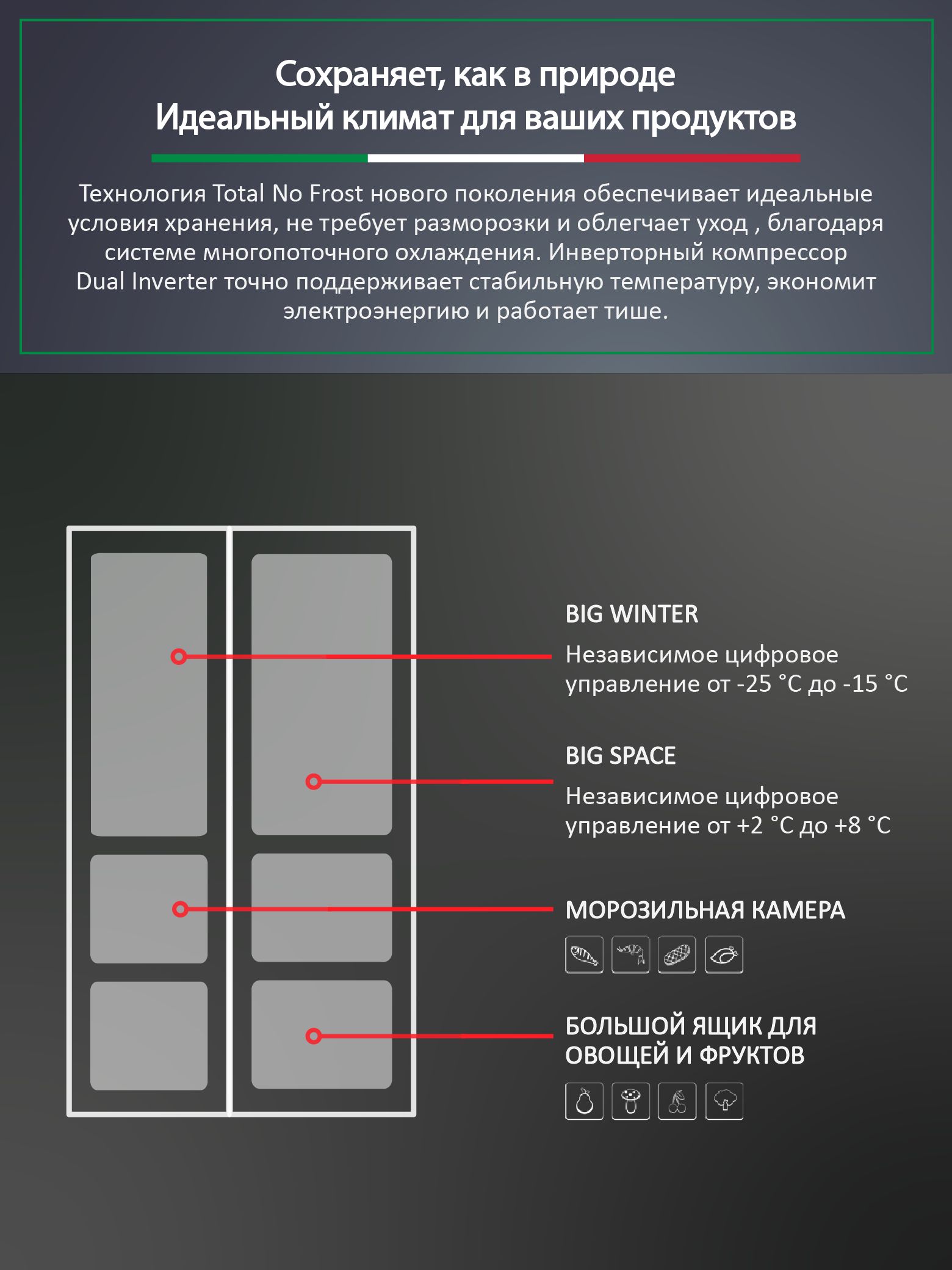 Сохраняет, как в природе
Идеальный климат для ваших продуктов

Технология Total No Frost нового поколения обеспечивает идеальные условия хранения, не требует разморозки и облегчает уход , благодаря системе многопоточного охлаждения. Инверторный компрессор Dual Inverter точно поддерживает стабильную температуру, экономит электроэнергию и работает тише.

BIG WINTER
Независимое цифровое управление от -25 °C до -15 °C

BIG SPACE
Независимое цифровое управление от +2 °C до +8 °C

МОРОЗИЛЬНАЯ КАМЕРА

БОЛЬШОЙ ЯЩИК ДЛЯ ОВОЩЕЙ И ФРУКТОВ